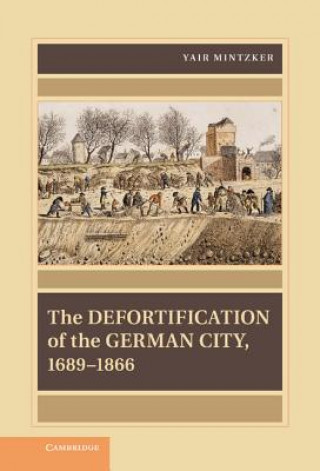 YAIR MINTZKER

The DEFORTIFICATION of the GERMAN CITY, 1689–1866

CAMBRIDGE